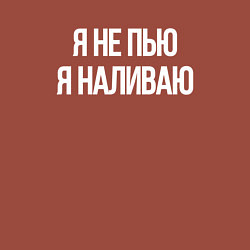 Я НЕ ПЬЮ
Я НАЛИВАЮ